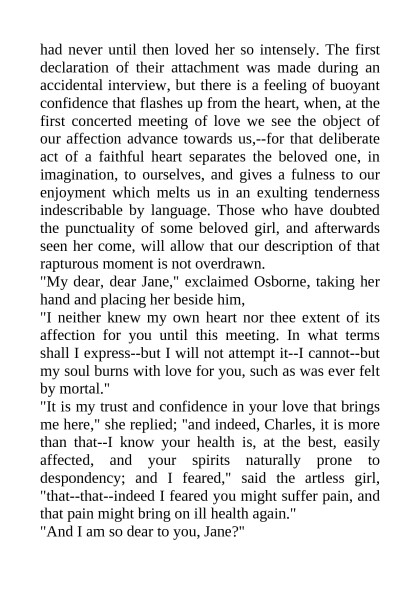 had never until then loved her so intensely. The first declaration of their attachment was made during an accidental interview, but there is a feeling of buoyant confidence that flashes up from the heart, when, at the first concerted meeting of love we see the object of our affection advance towards us,--for that deliberate act of a faithful heart separates the beloved one, in imagination, to ourselves, and gives a fulness to our enjoyment which melts us in an exulting tenderness indescribable by language. Those who have doubted the punctuality of some beloved girl, and afterwards seen her come, will allow that our description of that rapturous moment is not overdrawn.

"My dear, dear Jane," exclaimed Osborne, taking her hand and placing her beside him,

"I neither knew my own heart nor thee extent of its affection for you until this meeting. In what terms shall I express--but I will not attempt it--I cannot--but my soul burns with love for you, such as was ever felt by mortal."

"It is my trust and confidence in your love that brings me here," she replied; "and indeed, Charles, it is more than that--I know your health is, at the best, easily affected, and your spirits naturally prone to despondency; and I feared," said the artless girl, "that--that--indeed I feared you might suffer pain, and that pain might bring on ill health again."

"And I am so dear to you, Jane?"